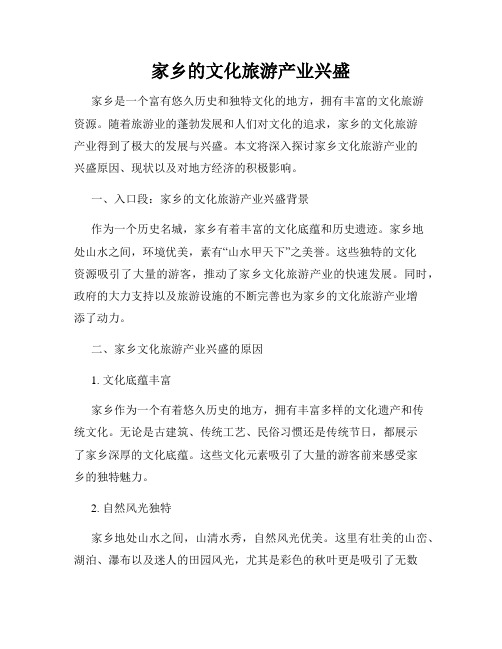 家乡的文化旅游产业兴盛

家乡是一个富有悠久历史和独特文化的地方，拥有丰富的文化旅游资源。随着旅游业的蓬勃发展和人们对文化的追求，家乡的文化旅游产业得到了极大的发展与兴盛。本文将深入探讨家乡文化旅游产业的兴盛原因、现状以及对地方经济的积极影响。

一、入口段：家乡的文化旅游产业兴盛背景

作为一个历史名城，家乡有着丰富的文化底蕴和历史遗迹。家乡地处山水之间，环境优美，素有“山水甲天下”之美誉。这些独特的文化资源吸引了大量的游客，推动了家乡文化旅游产业的快速发展。同时，政府的大力支持以及旅游设施的不断完善也为家乡的文化旅游产业增添了动力。

二、家乡文化旅游产业兴盛的原因

1. 文化底蕴丰富

家乡作为一个有着悠久历史的地方，拥有丰富多样的文化遗产和传统文化。无论是古建筑、传统工艺、民俗习惯还是传统节日，都展示了家乡深厚的文化底蕴。这些文化元素吸引了大量的游客前来感受家乡的独特魅力。

2. 自然风光独特

家乡地处山水之间，山清水秀，自然风光优美。这里有壮美的山峦、湖泊、瀑布以及迷人的田园风光，尤其是彩色的秋叶更是吸引了无数